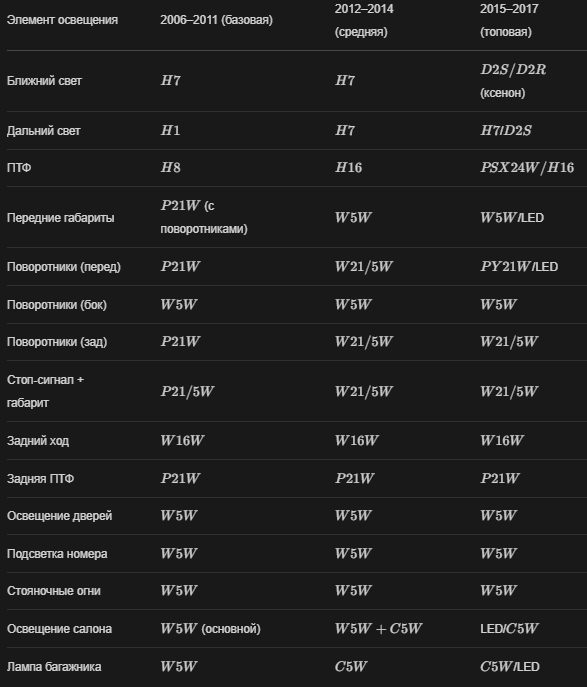 | Элемент освещения | 2006–2011 (базовая) | 2012–2014 (средняя) | 2015–2017 (топовая) |
|---|---|---|---|
| Ближний свет | $H7$ | $H7$ | $D2S/D2R$ (ксенон) |
| Дальний свет | $H1$ | $H7$ | $H7$/$D2S$ |
| ПТФ | $H8$ | $H16$ | $PSX24W/H16$ |
| Передние габариты | $P21W$ (с поворотниками) | $W5W$ | $W5W$/LED |
| Поворотники (перед) | $P21W$ | $W21/5W$ | $PY21W$/LED |
| Поворотники (бок) | $W5W$ | $W5W$ | $W5W$ |
| Поворотники (зад) | $P21W$ | $W21/5W$ | $W21/5W$ |
| Стоп-сигнал + габарит | $P21/5W$ | $W21/5W$ | $W21/5W$ |
| Задний ход | $W16W$ | $W16W$ | $W16W$ |
| Задняя ПТФ | $P21W$ | $P21W$ | $P21W$ |
| Освещение дверей | $W5W$ | $W5W$ | $W5W$ |
| Подсветка номера | $W5W$ | $W5W$ | $W5W$ |
| Стояночные огни | $W5W$ | $W5W$ | $W5W$ |
| Освещение салона | $W5W$ (основной) | $W5W + C5W$ | LED/$C5W$ |
| Лампа багажника | $W5W$ | $C5W$ | $C5W$/LED |